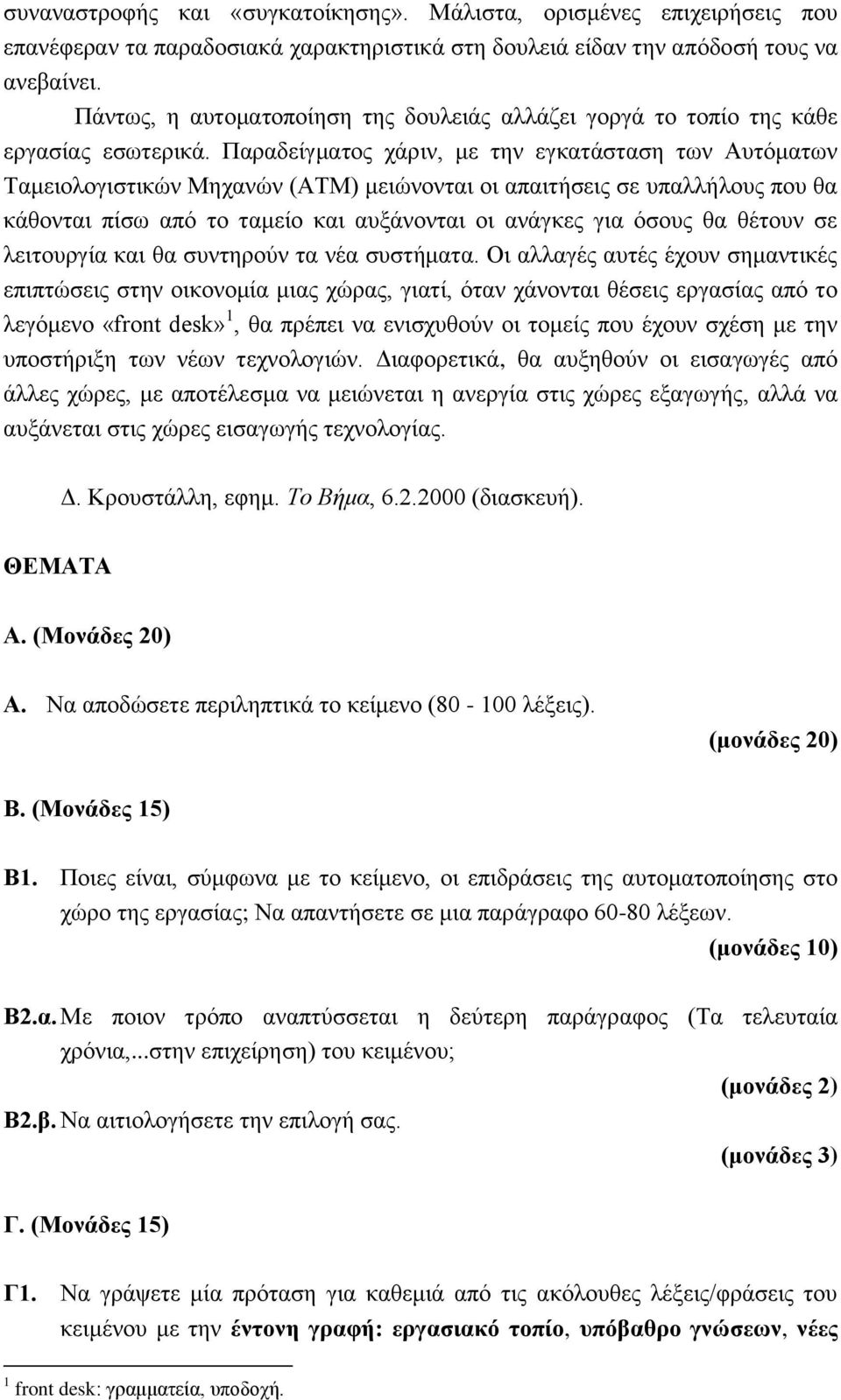 συναναστροφής και «συγκατοίκησης». Μάλιστα, ορισμένες επιχειρήσεις που επανέφεραν τα παραδοσιακά χαρακτηριστικά στη δουλειά είδαν την απόδοσή τους να ανεβαίνει.

Πάντως, η αυτοματοποίηση της δουλειάς αλλάζει γοργά το τοπίο της κάθε εργασίας εσωτερικά. Παραδείγματος χάριν, με την εγκατάσταση των Αυτόματων Ταμειολογιστικών Μηχανών (ΑΤΜ) μειώνονται οι απαιτήσεις σε υπαλλήλους που θα κάθονται πίσω από το ταμείο και αυξάνονται οι ανάγκες για όσους θα θέτουν σε λειτουργία και θα συντηρούν τα νέα συστήματα. Οι αλλαγές αυτές έχουν σημαντικές επιπτώσεις στην οικονομία μιας χώρας, γιατί, όταν χάνονται θέσεις εργασίας από το λεγόμενο «front desk»$^1$, θα πρέπει να ενισχυθούν οι τομείς που έχουν σχέση με την υποστήριξη των νέων τεχνολογιών. Διαφορετικά, θα αυξηθούν οι εισαγωγές από άλλες χώρες, με αποτέλεσμα να μειώνεται η ανεργία στις χώρες εξαγωγής, αλλά να αυξάνεται στις χώρες εισαγωγής τεχνολογίας.

Δ. Κρουστάλλη, εφημ. Το Βήμα, 6.2.2000 (διασκευή).

ΘΕΜΑΤΑ

Α. (Μονάδες 20)

Α. Να αποδώσετε περιληπτικά το κείμενο (80 - 100 λέξεις).
(μονάδες 20)

Β. (Μονάδες 15)

Β1. Ποιες είναι, σύμφωνα με το κείμενο, οι επιδράσεις της αυτοματοποίησης στο χώρο της εργασίας; Να απαντήσετε σε μια παράγραφο 60-80 λέξεων.
(μονάδες 10)

Β2.α. Με ποιον τρόπο αναπτύσσεται η δεύτερη παράγραφος (Τα τελευταία χρόνια,...στην επιχείρηση) του κειμένου;
(μονάδες 2)

Β2.β. Να αιτιολογήσετε την επιλογή σας.
(μονάδες 3)

Γ. (Μονάδες 15)

Γ1. Να γράψετε μία πρόταση για καθεμιά από τις ακόλουθες λέξεις/φράσεις του κειμένου με την έντονη γραφή: εργασιακό τοπίο, υπόβαθρο γνώσεων, νέες

$^1$ front desk: γραμματεία, υποδοχή.